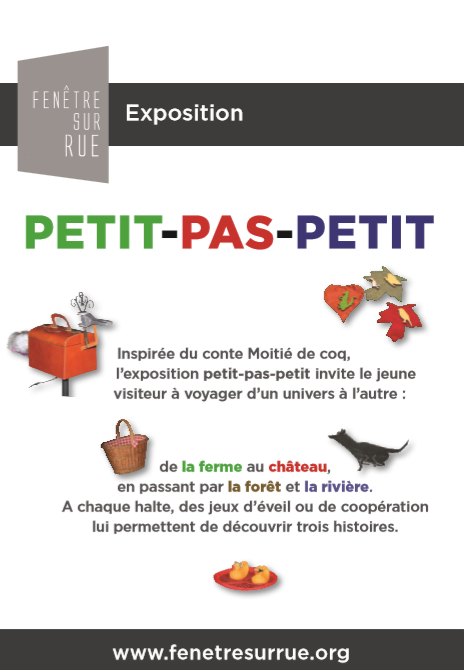 FENÊTRE SUR RUE

Exposition

PETIT-PAS-PETIT

Inspirée du conte Moitié de coq, l'exposition petit-pas-petit invite le jeune visiteur à voyager d'un univers à l'autre :

de la ferme au château, en passant par la forêt et la rivière. A chaque halte, des jeux d'éveil ou de coopération lui permettent de découvrir trois histoires.

www.fenetresurrue.org